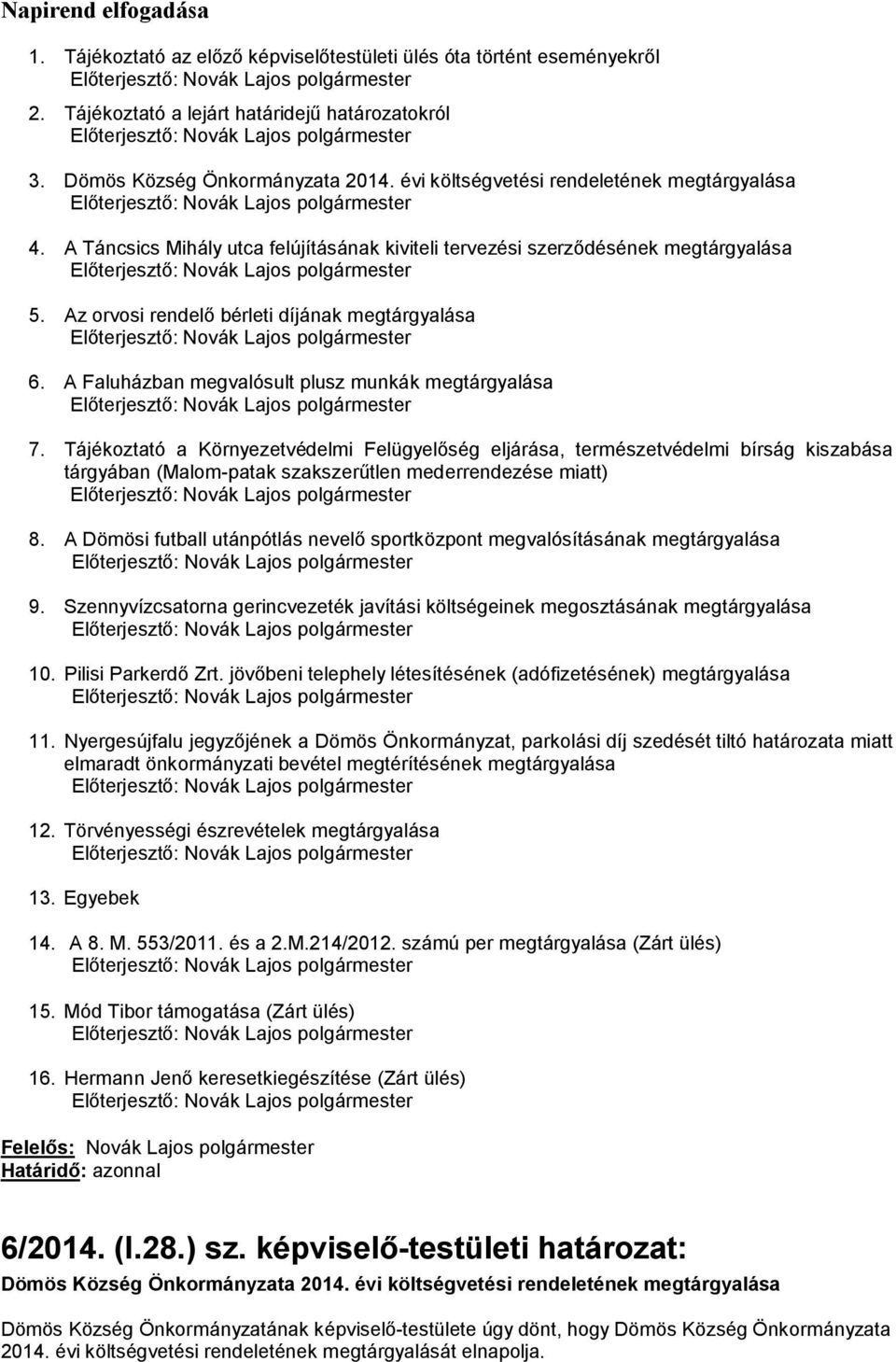 Napirend elfogadása

1. Tájékoztató az előző képviselőtestületi ülés óta történt eseményekről
Előterjesztő: Novák Lajos polgármester

2. Tájékoztató a lejárt határidejű határozatokról
Előterjesztő: Novák Lajos polgármester

3. Dömös Község Önkormányzata 2014. évi költségvetési rendeletének megtárgyalása
Előterjesztő: Novák Lajos polgármester

4. A Táncsics Mihály utca felújításának kiviteli tervezési szerződésének megtárgyalása
Előterjesztő: Novák Lajos polgármester

5. Az orvosi rendelő bérleti díjának megtárgyalása
Előterjesztő: Novák Lajos polgármester

6. A Faluházban megvalósult plusz munkák megtárgyalása
Előterjesztő: Novák Lajos polgármester

7. Tájékoztató a Környezetvédelmi Felügyelőség eljárása, természetvédelmi bírság kiszabása tárgyában (Malom-patak szakszerűtlen mederrendezése miatt)
Előterjesztő: Novák Lajos polgármester

8. A Dömösi futball utánpótlás nevelő sportközpont megvalósításának megtárgyalása
Előterjesztő: Novák Lajos polgármester

9. Szennyvízcsatorna gerincvezeték javítási költségeinek megosztásának megtárgyalása
Előterjesztő: Novák Lajos polgármester

10. Pilisi Parkerdő Zrt. jövőbeni telephely létesítésének (adófizetésének) megtárgyalása
Előterjesztő: Novák Lajos polgármester

11. Nyergesújfalu jegyzőjének a Dömös Önkormányzat, parkolási díj szedését tiltó határozata miatt elmaradt önkormányzati bevétel megtérítésének megtárgyalása
Előterjesztő: Novák Lajos polgármester

12. Törvényességi észrevételek megtárgyalása
Előterjesztő: Novák Lajos polgármester

13. Egyebek

14. A 8. M. 553/2011. és a 2.M.214/2012. számú per megtárgyalása (Zárt ülés)
Előterjesztő: Novák Lajos polgármester

15. Mód Tibor támogatása (Zárt ülés)
Előterjesztő: Novák Lajos polgármester

16. Hermann Jenő keresetkiegészítése (Zárt ülés)
Előterjesztő: Novák Lajos polgármester

Felelős: Novák Lajos polgármester
Határidő: azonnal

6/2014. (I.28.) sz. képviselő-testületi határozat:

Dömös Község Önkormányzata 2014. évi költségvetési rendeletének megtárgyalása

Dömös Község Önkormányzatának képviselő-testülete úgy dönt, hogy Dömös Község Önkormányzata 2014. évi költségvetési rendeletének megtárgyalását elnapolja.